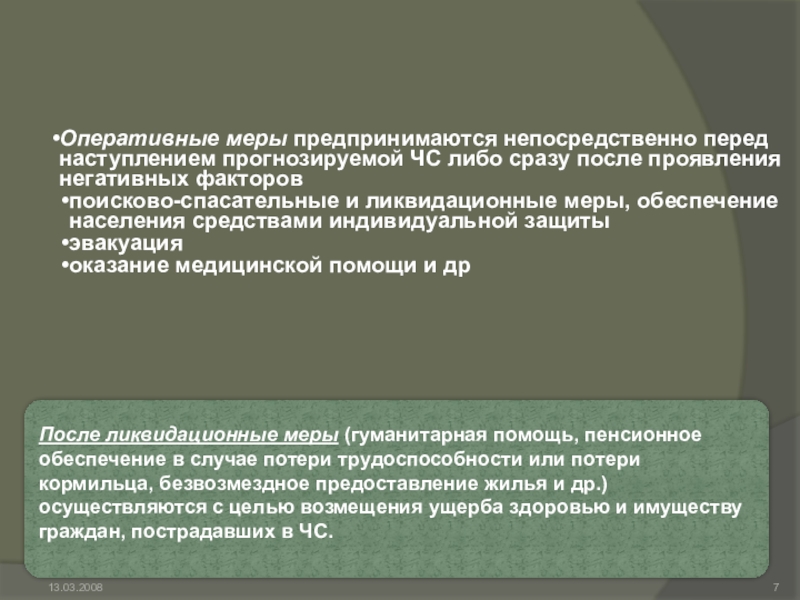 • Оперативные меры предпринимаются непосредственно перед наступлением прогнозируемой ЧС либо сразу после проявления негативных факторов

• поисково-спасательные и ликвидационные меры, обеспечение населения средствами индивидуальной защиты
• эвакуация
• оказание медицинской помощи и др

После ликвидационные меры (гуманитарная помощь, пенсионное обеспечение в случае потери трудоспособности или потери кормильца, безвозмездное предоставление жилья и др.) осуществляются с целью возмещения ущерба здоровью и имуществу граждан, пострадавших в ЧС.

13.03.2008

7